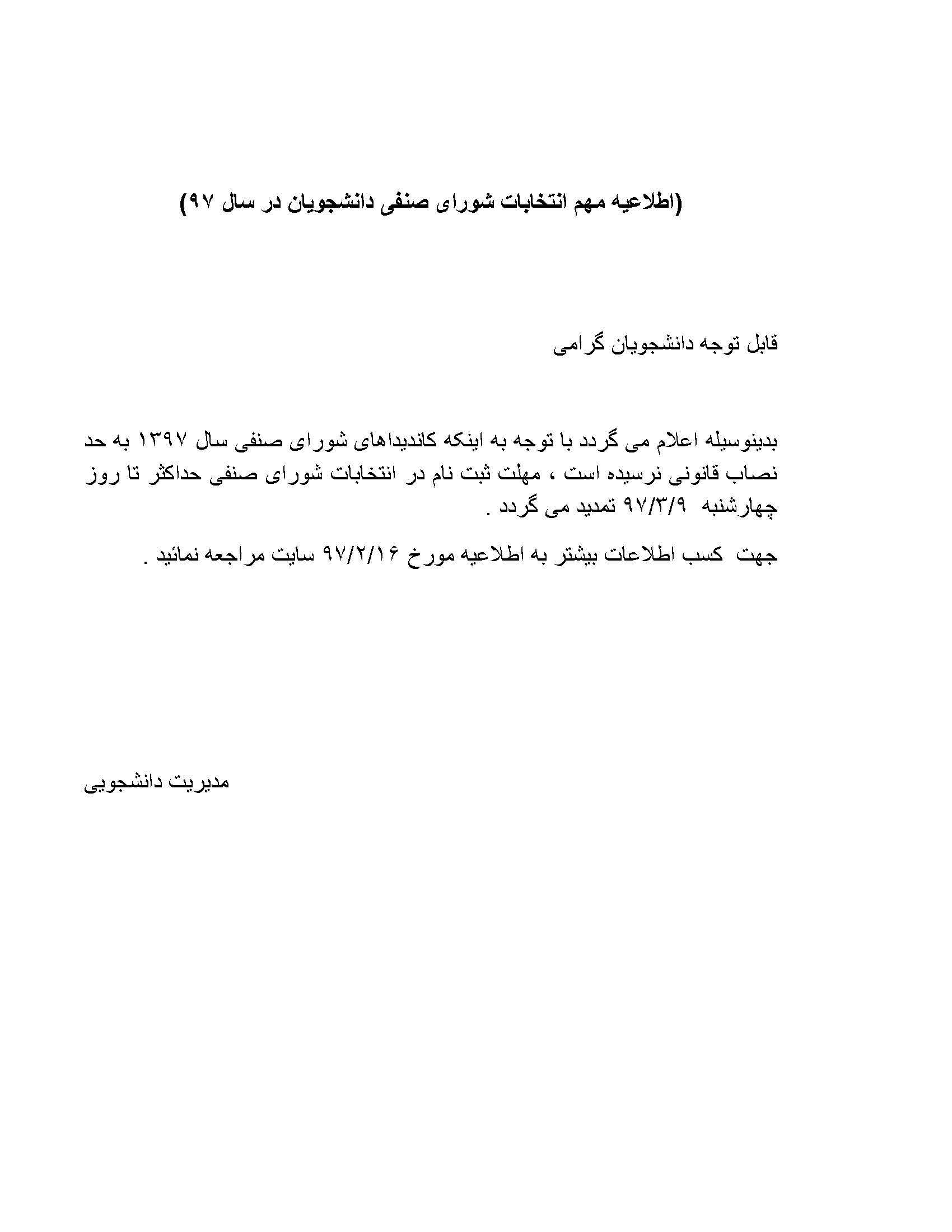 (اطلاعیه مهم انتخابات شورای صنفی دانشجویان در سال ۹۷)

قابل توجه دانشجویان گرامی

بدینوسیله اعلام می گردد با توجه به اینکه کاندیداهای شورای صنفی سال ۱۳۹۷ به حد نصاب قانونی نرسیده است ، مهلت ثبت نام در انتخابات شورای صنفی حداکثر تا روز چهارشنبه ۹۷/۳/۹ تمدید می گردد .

جهت کسب اطلاعات بیشتر به اطلاعیه مورخ ۹۷/۲/۱۶ سایت مراجعه نمائید .

مدیریت دانشجویی